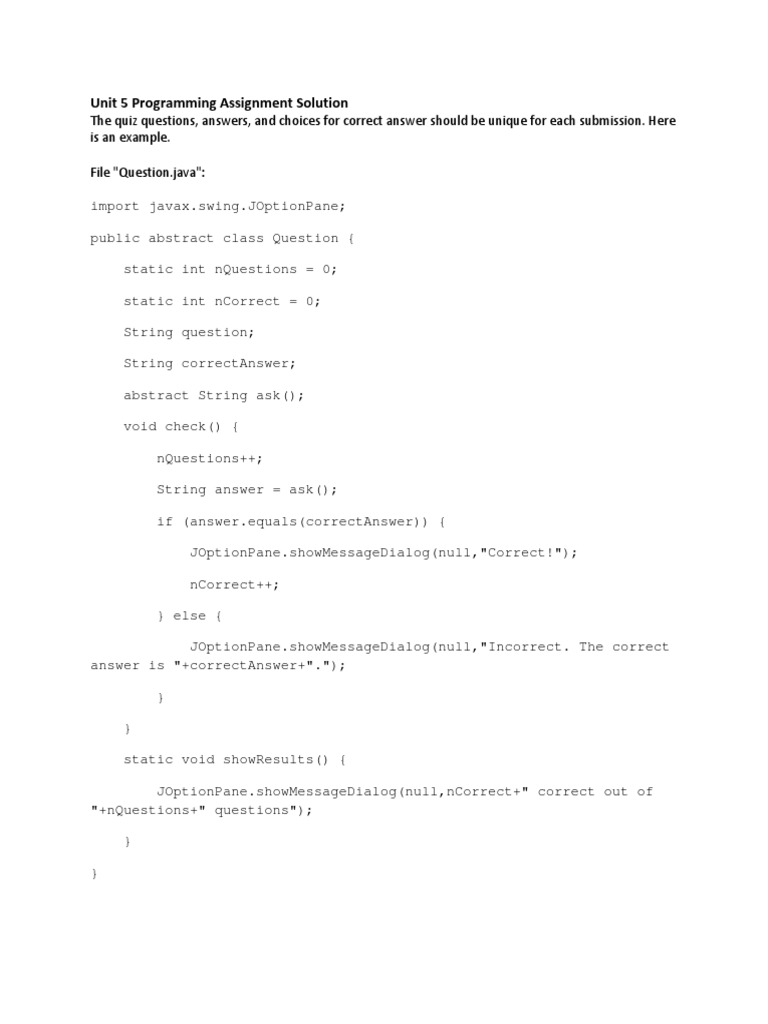 Unit 5 Programming Assignment Solution
The quiz questions, answers, and choices for correct answer should be unique for each submission. Here is an example.

File "Question.java":

import javax.swing.JOptionPane;

public abstract class Question {

static int nQuestions = 0;

static int nCorrect = 0;

String question;

String correctAnswer;

abstract String ask();

void check() {

nQuestions++;

String answer = ask();

if (answer.equals(correctAnswer)) {

JOptionPane.showMessageDialog(null,"Correct!");

nCorrect++;

} else {

JOptionPane.showMessageDialog(null,"Incorrect. The correct answer is "+correctAnswer+".");

}

}

static void showResults() {

JOptionPane.showMessageDialog(null,nCorrect+" correct out of "+nQuestions+" questions");

}

}